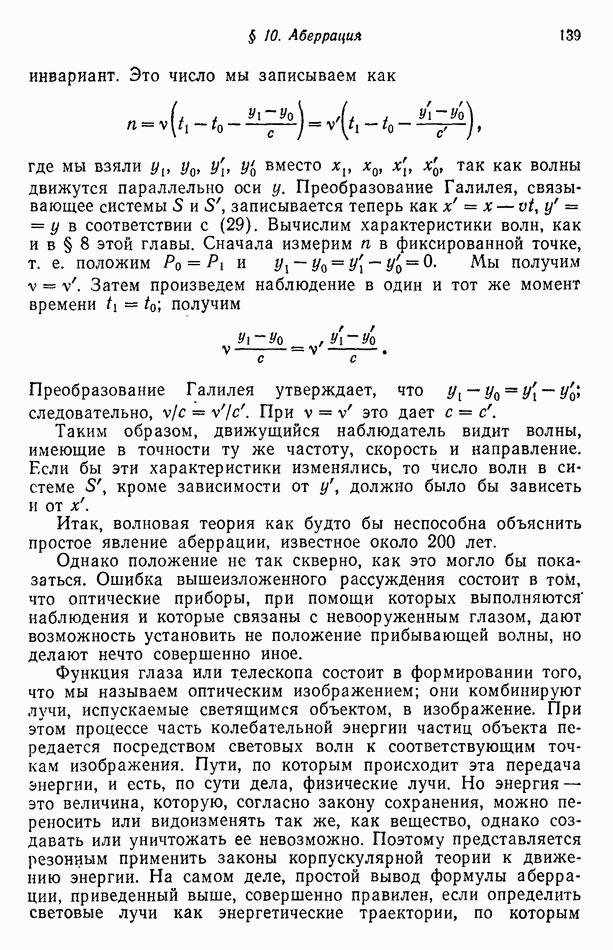 § 10. Аберрация

139

инвариант. Это число мы записываем как

$$n = \nu\left(t_1 - t_0 - \frac{y_1 - y_0}{c}\right) = \nu'\left(t_1 - t_0 - \frac{y_1' - y_0'}{c'}\right),$$

где мы взяли $y_1$, $y_0$, $y_1'$, $y_0'$ вместо $x_1$, $x_0$, $x_1'$, $x_0'$, так как волны движутся параллельно оси $y$. Преобразование Галилея, связывающее системы $S$ и $S'$, записывается теперь как $x' = x - vt$, $y' = y$ в соответствии с (29). Вычислим характеристики волн, как и в § 8 этой главы. Сначала измерим $n$ в фиксированной точке, т. е. положим $P_0 = P_1$ и $y_1 - y_0 = y_1' - y_0' = 0$. Мы получим $\nu = \nu'$. Затем произведем наблюдение в один и тот же момент времени $t_1 = t_0$; получим

$$\nu \frac{y_1 - y_0}{c} = \nu' \frac{y_1' - y_0'}{c}.$$

Преобразование Галилея утверждает, что $y_1 - y_0 = y_1' - y_0'$; следовательно, $\nu/c = \nu'/c'$. При $\nu = \nu'$ это дает $c = c'$.

Таким образом, движущийся наблюдатель видит волны, имеющие в точности ту же частоту, скорость и направление. Если бы эти характеристики изменялись, то число волн в системе $S'$, кроме зависимости от $y'$, должно было бы зависеть и от $x'$.

Итак, волновая теория как будто бы неспособна объяснить простое явление аберрации, известное около 200 лет.

Однако положение не так скверно, как это могло бы показаться. Ошибка вышеизложенного рассуждения состоит в том, что оптические приборы, при помощи которых выполняются наблюдения и которые связаны с невооруженным глазом, дают возможность установить не положение прибывающей волны, но делают нечто совершенно иное.

Функция глаза или телескопа состоит в формировании того, что мы называем оптическим изображением; они комбинируют лучи, испускаемые светящимся объектом, в изображение. При этом процессе часть колебательной энергии частиц объекта передается посредством световых волн к соответствующим точкам изображения. Пути, по которым происходит эта передача энергии, и есть, по сути дела, физические лучи. Но энергия — это величина, которую, согласно закону сохранения, можно переносить или видоизменять так же, как вещество, однако создавать или уничтожать ее невозможно. Поэтому представляется резонным применить законы корпускулярной теории к движению энергии. На самом деле, простой вывод формулы аберрации, приведенный выше, совершенно правилен, если определить световые лучи как энергетические траектории, по которым